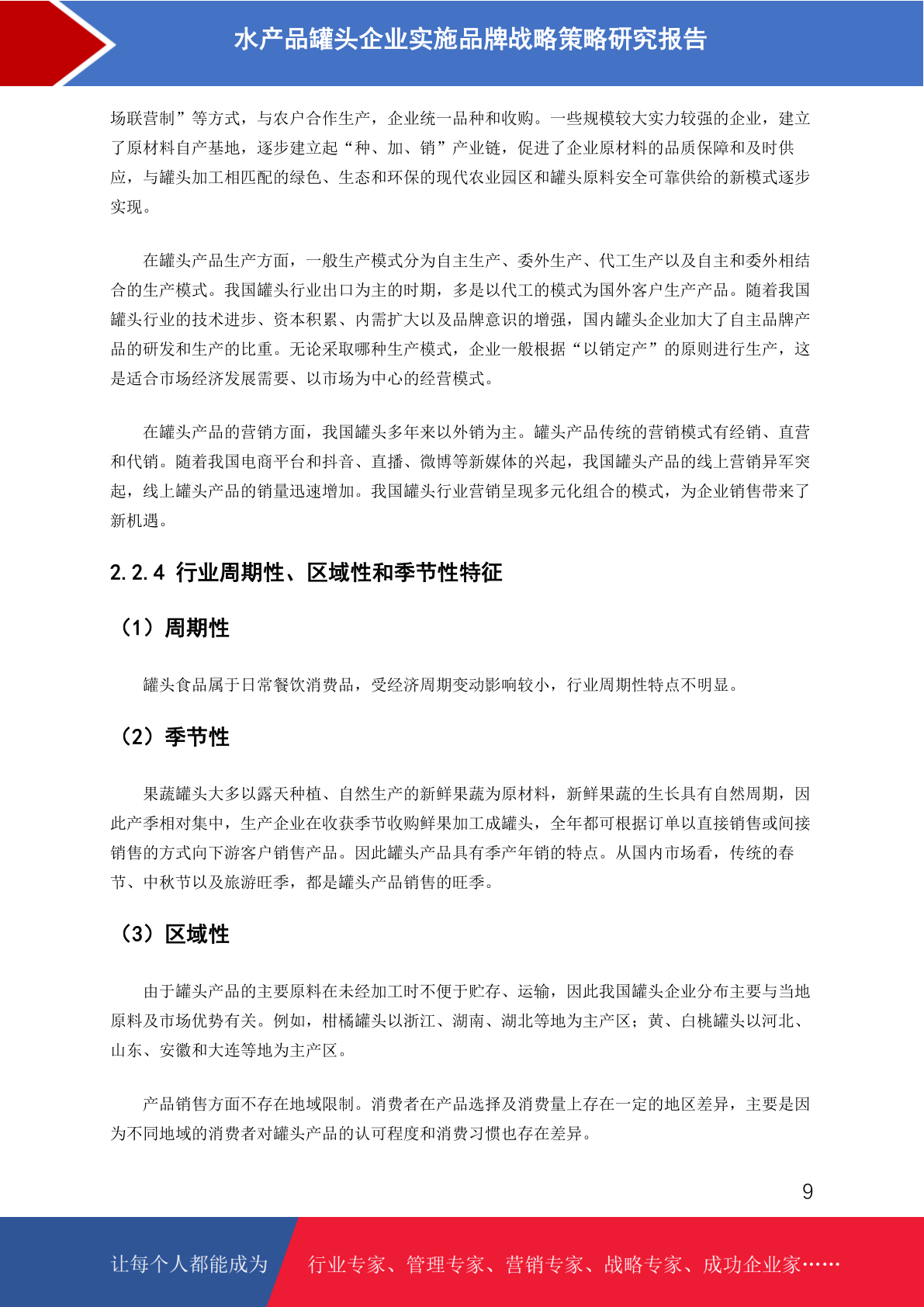 水产品罐头企业实施品牌战略策略研究报告

场联营制”等方式，与农户合作生产，企业统一品种和收购。一些规模较大实力较强的企业，建立了原材料自产基地，逐步建立起“种、加、销”产业链，促进了企业原材料的品质保障和及时供应，与罐头加工相匹配的绿色、生态和环保的现代农业园区和罐头原料安全可靠供给的新模式逐步实现。

在罐头产品生产方面，一般生产模式分为自主生产、委外生产、代工生产以及自主和委外相结合的生产模式。我国罐头行业出口为主的时期，多是以代工的模式为国外客户生产产品。随着我国罐头行业的技术进步、资本积累、内需扩大以及品牌意识的增强，国内罐头企业加大了自主品牌产品的研发和生产的比重。无论采取哪种生产模式，企业一般根据“以销定产”的原则进行生产，这是适合市场经济发展需要、以市场为中心的经营模式。

在罐头产品的营销方面，我国罐头多年来以外销为主。罐头产品传统的营销模式有经销、直营和代销。随着我国电商平台和抖音、直播、微博等新媒体的兴起，我国罐头产品的线上营销异军突起，线上罐头产品的销量迅速增加。我国罐头行业营销呈现多元化组合的模式，为企业销售带来了新机遇。

2.2.4 行业周期性、区域性和季节性特征

（1）周期性

罐头食品属于日常餐饮消费品，受经济周期变动影响较小，行业周期性特点不明显。

（2）季节性

果蔬罐头大多以露天种植、自然生产的新鲜果蔬为原材料，新鲜果蔬的生长具有自然周期，因此产季相对集中，生产企业在收获季节收购鲜果加工成罐头，全年都可根据订单以直接销售或间接销售的方式向下游客户销售产品。因此罐头产品具有季产年销的特点。从国内市场看，传统的春节、中秋节以及旅游旺季，都是罐头产品销售的旺季。

（3）区域性

由于罐头产品的主要原料在未经加工时不便于贮存、运输，因此我国罐头企业分布主要与当地原料及市场优势有关。例如，柑橘罐头以浙江、湖南、湖北等地为主产区；黄、白桃罐头以河北、山东、安徽和大连等地为主产区。

产品销售方面不存在地域限制。消费者在产品选择及消费量上存在一定的地区差异，主要是因为不同地域的消费者对罐头产品的认可程度和消费习惯也存在差异。

9

让每个人都能成为 行业专家、管理专家、营销专家、战略专家、成功企业家……